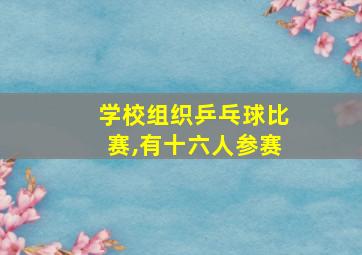 学校组织乒乓球比赛,有十六人参赛